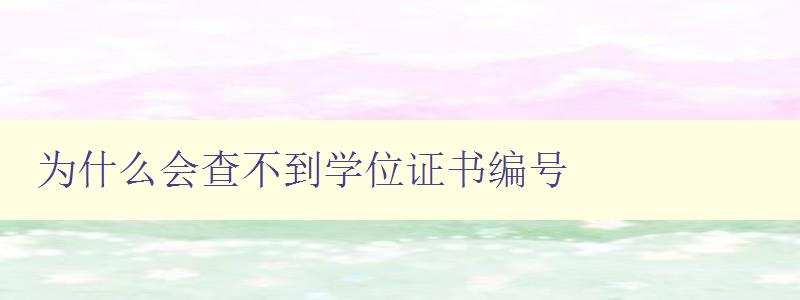 为什么会查不到学位证书编号